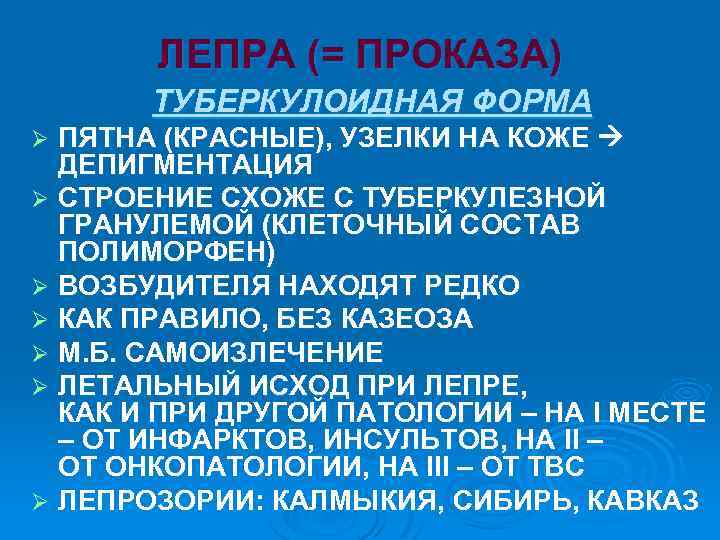 ЛЕПРА (= ПРОКАЗА)

ТУБЕРКУЛОИДНАЯ ФОРМА

➢ ПЯТНА (КРАСНЫЕ), УЗЕЛКИ НА КОЖЕ → ДЕПИГМЕНТАЦИЯ
➢ СТРОЕНИЕ СХОЖЕ С ТУБЕРКУЛЕЗНОЙ ГРАНУЛЕМОЙ (КЛЕТОЧНЫЙ СОСТАВ ПОЛИМОРФЕН)
➢ ВОЗБУДИТЕЛЯ НАХОДЯТ РЕДКО
➢ КАК ПРАВИЛО, БЕЗ КАЗЕОЗА
➢ М.Б. САМОИЗЛЕЧЕНИЕ
➢ ЛЕТАЛЬНЫЙ ИСХОД ПРИ ЛЕПРЕ, КАК И ПРИ ДРУГОЙ ПАТОЛОГИИ – НА I МЕСТЕ – ОТ ИНФАРКТОВ, ИНСУЛЬТОВ, НА II – ОТ ОНКОПАТОЛОГИИ, НА III – ОТ ТВС
➢ ЛЕПРОЗОРИИ: КАЛМЫКИЯ, СИБИРЬ, КАВКАЗ